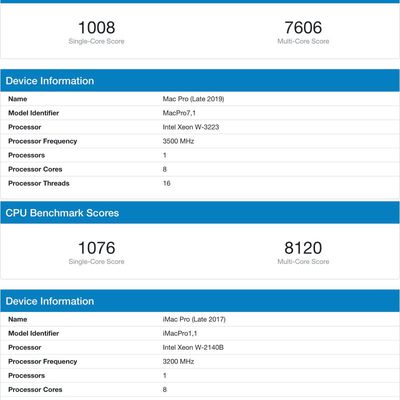 1008
Single-Core Score

7606
Multi-Core Score

Device Information

| Name | Mac Pro (Late 2019) |
|---|---|
| Model Identifier | MacPro7,1 |
| Processor | Intel Xeon W-3223 |
| Processor Frequency | 3500 MHz |
| Processors | 1 |
| Processor Cores | 8 |
| Processor Threads | 16 |

CPU Benchmark Scores

1076
Single-Core Score

8120
Multi-Core Score

Device Information

| Name | iMac Pro (Late 2017) |
|---|---|
| Model Identifier | iMacPro1,1 |
| Processor | Intel Xeon W-2140B |
| Processor Frequency | 3200 MHz |
| Processors | 1 |
| Processor Cores | 8 |